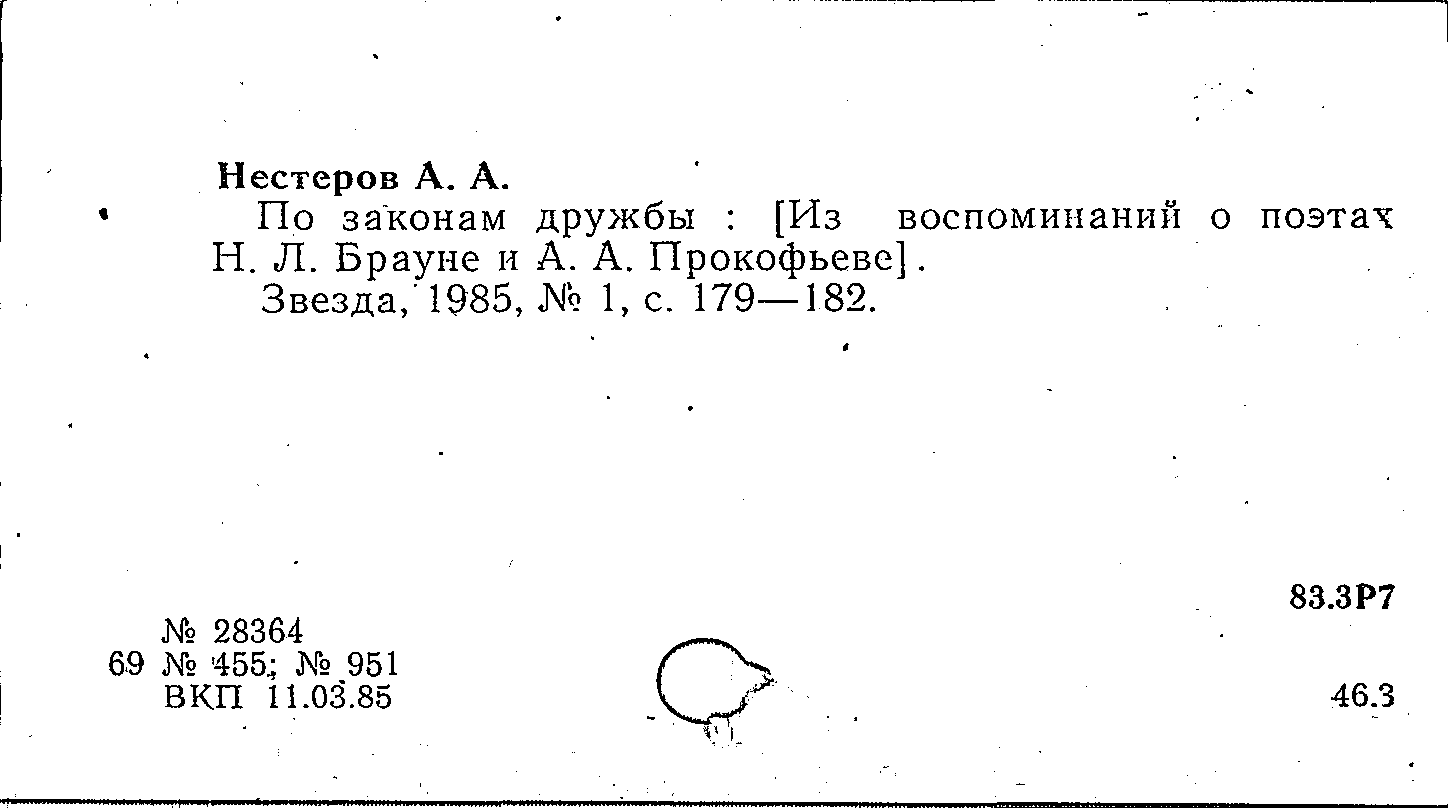 Нестеров А. А.

По законам дружбы : [Из воспоминаний о поэтах Н. Л. Брауне и А. А. Прокофьеве].

Звезда, 1985, № 1, с. 179—182.

83.3Р7

№ 28364
69 № 455; № 951
ВКП 11.03.85

46.3